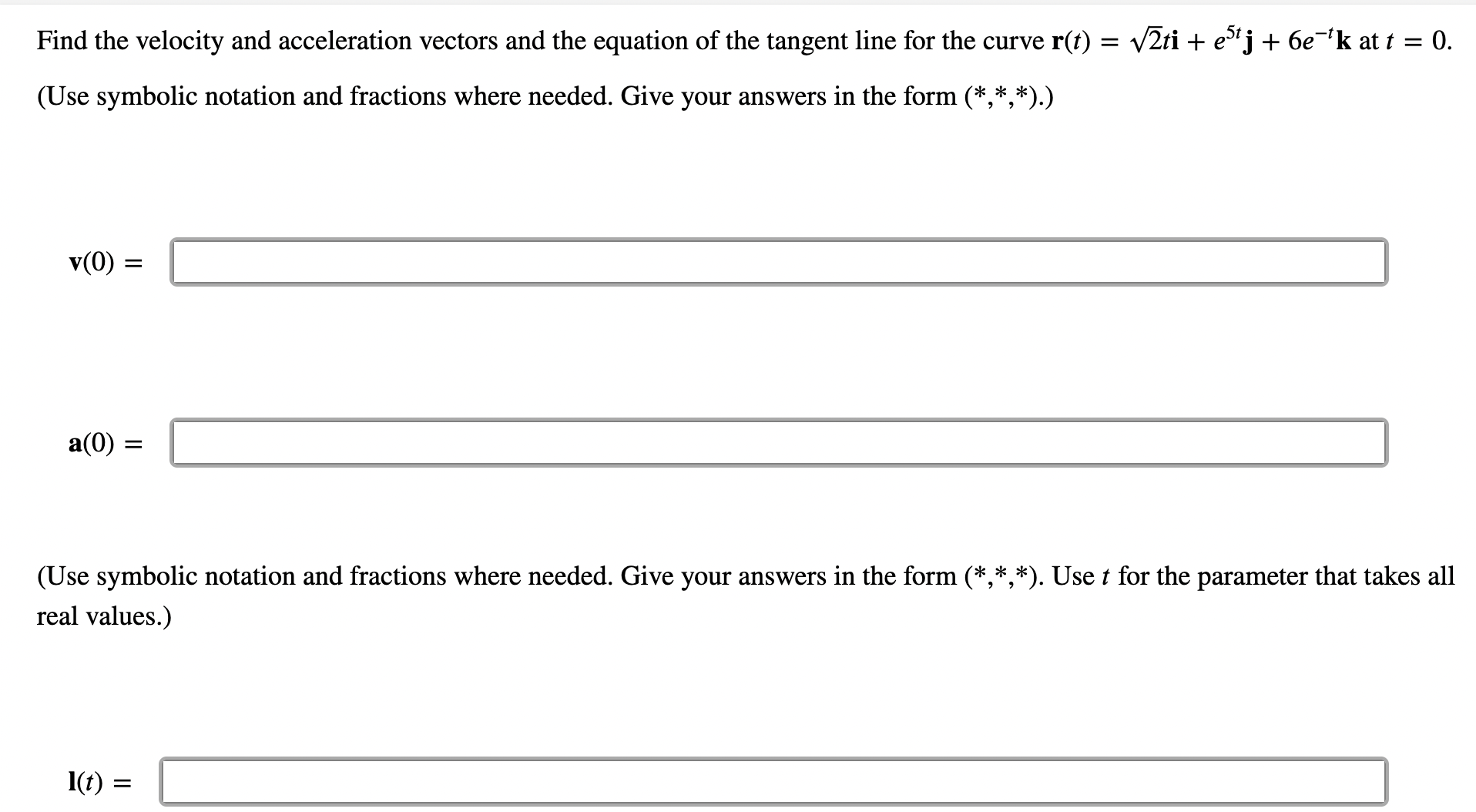 Find the velocity and acceleration vectors and the equation of the tangent line for the curve $\mathbf{r}(t) = \sqrt{2}t\mathbf{i} + e^{5t}\mathbf{j} + 6e^{-t}\mathbf{k}$ at $t = 0$.

(Use symbolic notation and fractions where needed. Give your answers in the form (*,*,*).)

$\mathbf{v}(0) =$

$\mathbf{a}(0) =$

(Use symbolic notation and fractions where needed. Give your answers in the form (*,*,*). Use $t$ for the parameter that takes all real values.)

$\mathbf{l}(t) =$